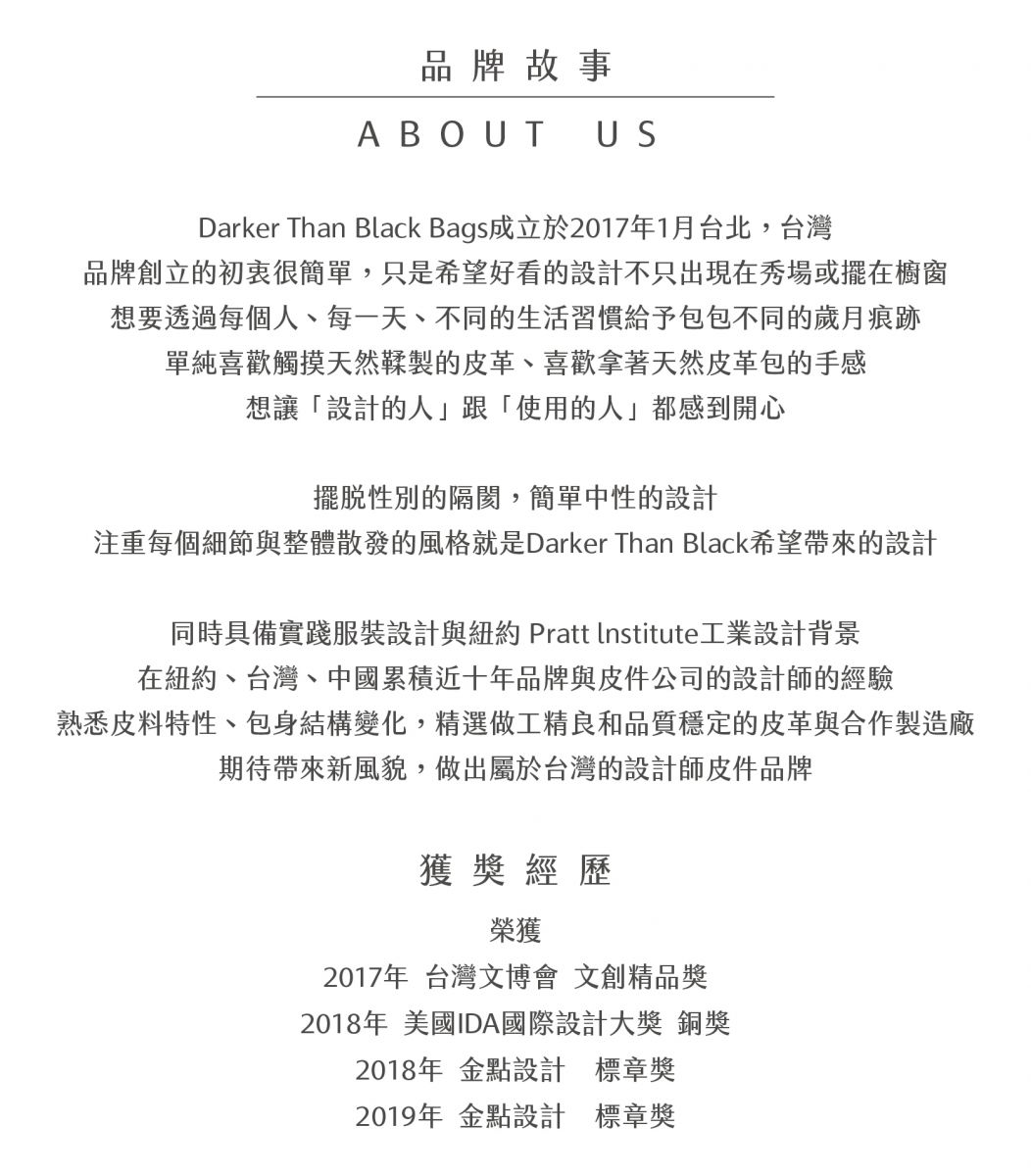 品牌故事

ABOUT US

Darker Than Black Bags成立於2017年1月台北，台灣
品牌創立的初衷很簡單，只是希望好看的設計不只出現在秀場或擺在櫥窗
想要透過每個人、每一天、不同的生活習慣給予包包不同的歲月痕跡
單純喜歡觸摸天然鞣製的皮革、喜歡拿著天然皮革包的手感
想讓「設計的人」跟「使用的人」都感到開心

擺脫性別的隔閡，簡單中性的設計
注重每個細節與整體散發的風格就是Darker Than Black希望帶來的設計

同時具備實踐服裝設計與紐約 Pratt lnstitute工業設計背景
在紐約、台灣、中國累積近十年品牌與皮件公司的設計師的經驗
熟悉皮料特性、包身結構變化，精選做工精良和品質穩定的皮革與合作製造廠
期待帶來新風貌，做出屬於台灣的設計師皮件品牌

獲獎經歷

榮獲
2017年 台灣文博會 文創精品獎
2018年 美國IDA國際設計大獎 銅獎
2018年 金點設計 標章獎
2019年 金點設計 標章獎